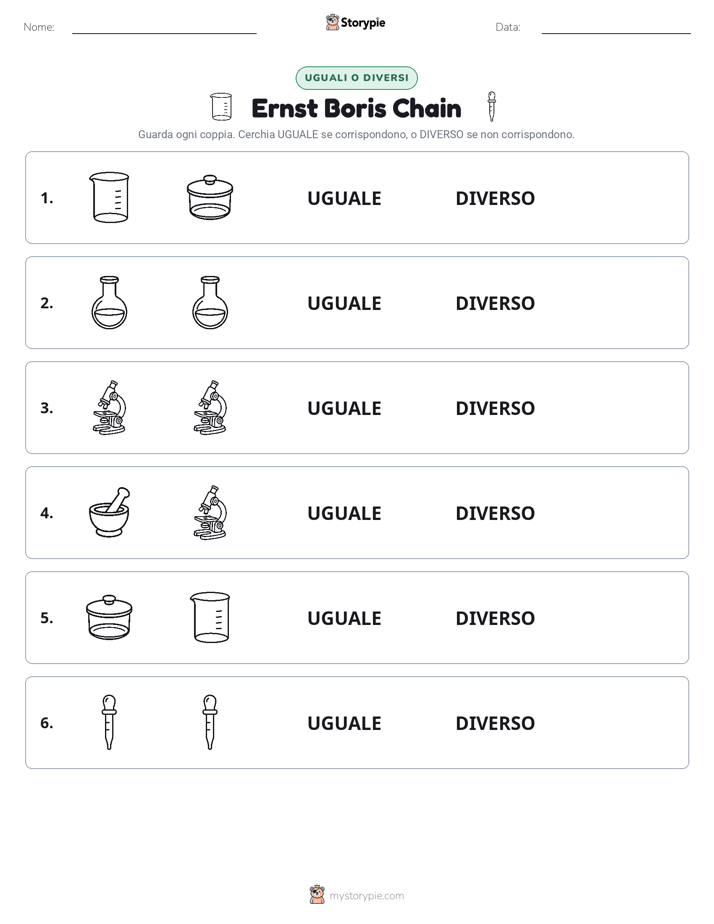 Nome: ____ Storypie Data: ____

UGUALI O DIVERSI

Ernst Boris Chain

Guarda ogni coppia. Cerchia UGUALE se corrispondono, o DIVERSO se non corrispondono.

1. UGUALE DIVERSO

2. UGUALE DIVERSO

3. UGUALE DIVERSO

4. UGUALE DIVERSO

5. UGUALE DIVERSO

6. UGUALE DIVERSO

mystorypie.com